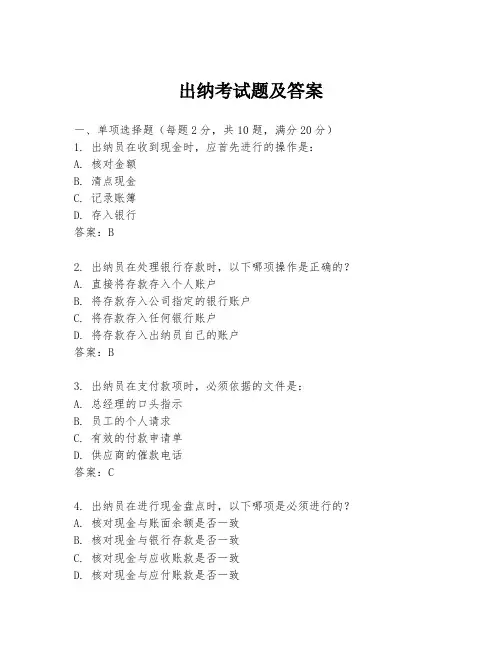 出纳考试题及答案

一、单项选择题（每题2分，共10题，满分20分）

1. 出纳员在收到现金时，应首先进行的操作是：
A. 核对金额
B. 清点现金
C. 记录账簿
D. 存入银行
答案：B

2. 出纳员在处理银行存款时，以下哪项操作是正确的？
A. 直接将存款存入个人账户
B. 将存款存入公司指定的银行账户
C. 将存款存入任何银行账户
D. 将存款存入出纳员自己的账户
答案：B

3. 出纳员在支付款项时，必须依据的文件是：
A. 总经理的口头指示
B. 员工的个人请求
C. 有效的付款申请单
D. 供应商的催款电话
答案：C

4. 出纳员在进行现金盘点时，以下哪项是必须进行的？
A. 核对现金与账面余额是否一致
B. 核对现金与银行存款是否一致
C. 核对现金与应收账款是否一致
D. 核对现金与应付账款是否一致